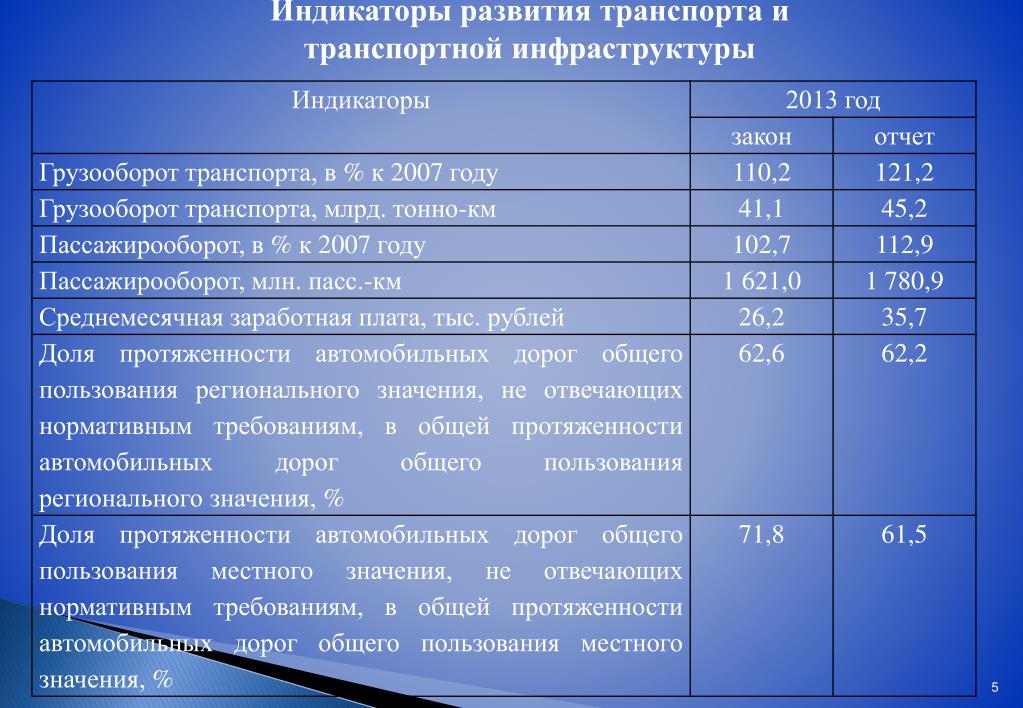 Индикаторы развития транспорта и транспортной инфраструктуры

| Индикаторы | 2013 год | |
|---|---|---|
| | закон | отчет |
| Грузооборот транспорта, в % к 2007 году | 110,2 | 121,2 |
| Грузооборот транспорта, млрд. тонно-км | 41,1 | 45,2 |
| Пассажирооборот, в % к 2007 году | 102,7 | 112,9 |
| Пассажирооборот, млн. пасс.-км | 1 621,0 | 1 780,9 |
| Среднемесячная заработная плата, тыс. рублей | 26,2 | 35,7 |
| Доля протяженности автомобильных дорог общего пользования регионального значения, не отвечающих нормативным требованиям, в общей протяженности автомобильных дорог общего пользования регионального значения, % | 62,6 | 62,2 |
| Доля протяженности автомобильных дорог общего пользования местного значения, не отвечающих нормативным требованиям, в общей протяженности автомобильных дорог общего пользования местного значения, % | 71,8 | 61,5 |

5